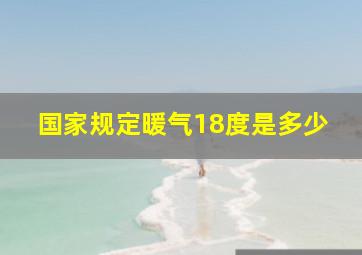 国家规定暖气18度是多少